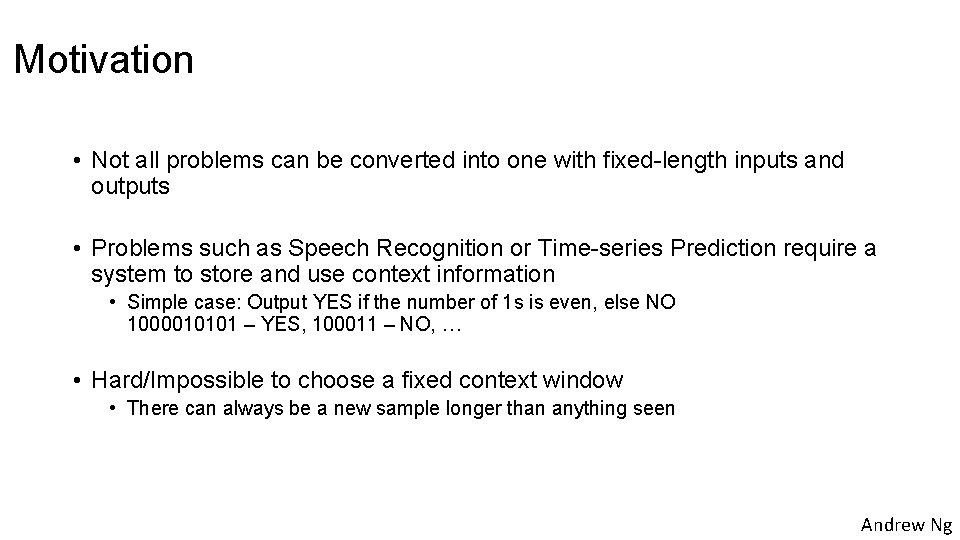 Motivation

• Not all problems can be converted into one with fixed-length inputs and outputs

• Problems such as Speech Recognition or Time-series Prediction require a system to store and use context information

• Simple case: Output YES if the number of 1s is even, else NO
1000010101 – YES, 100011 – NO, …

• Hard/Impossible to choose a fixed context window

• There can always be a new sample longer than anything seen

Andrew Ng